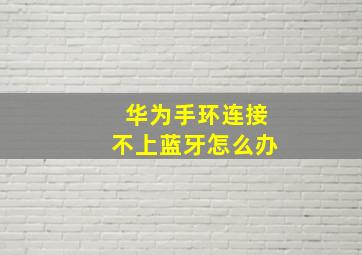 华为手环连接
不上蓝牙怎么办